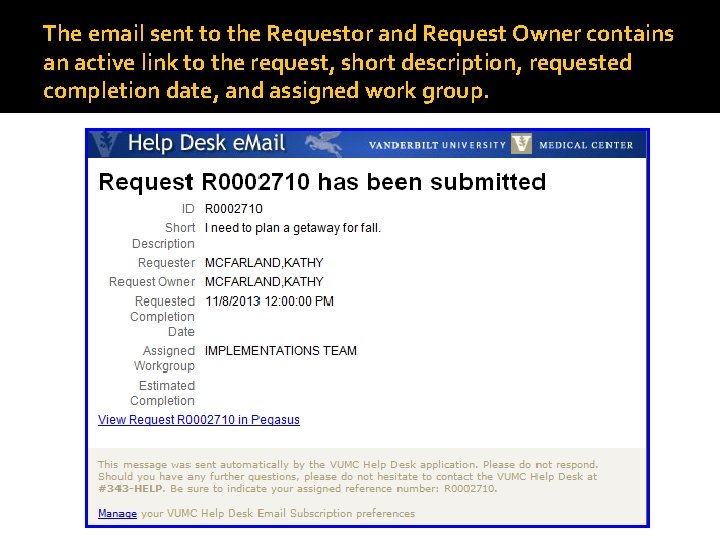 The email sent to the Requestor and Request Owner contains an active link to the request, short description, requested completion date, and assigned work group.

Help Desk eMail

VANDERBILT UNIVERSITY MEDICAL CENTER

Request R0002710 has been submitted

| | |
|---|---|
| ID | R0002710 |
| Short Description | I need to plan a getaway for fall. |
| Requester | MCFARLAND,KATHY |
| Request Owner | MCFARLAND,KATHY |
| Requested Completion Date | 11/8/2013 12:00:00 PM |
| Assigned Workgroup | IMPLEMENTATIONS TEAM |
| Estimated Completion | |

View Request R0002710 in Pegasus

This message was sent automatically by the VUMC Help Desk application. Please do not respond. Should you have any further questions, please do not hesitate to contact the VUMC Help Desk at #343-HELP. Be sure to indicate your assigned reference number: R0002710.

Manage your VUMC Help Desk Email Subscription preferences